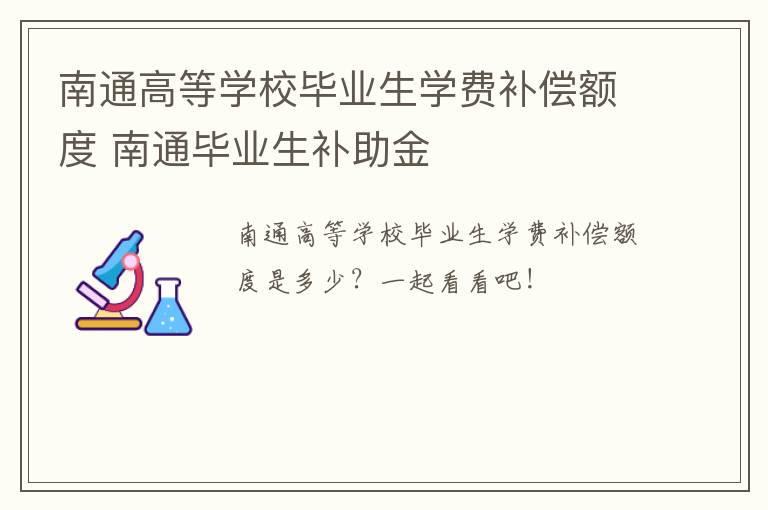 南通高等学校毕业生学费补偿额度 南通毕业生补助金

南通高等学校毕业生学费补偿额度是多少？一起看看吧！